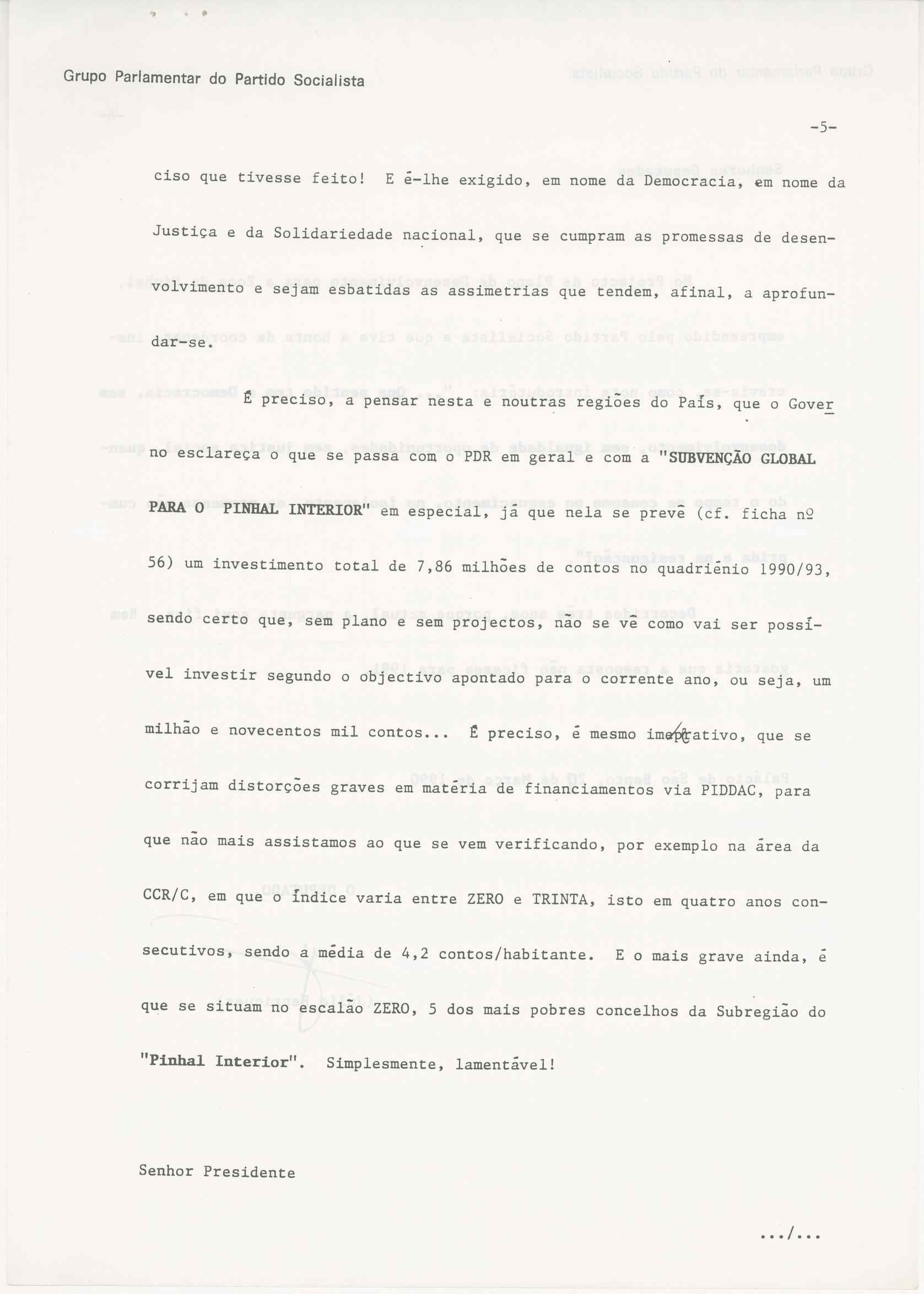 Grupo Parlamentar do Partido Socialista

-5-

ciso que tivesse feito! E é-lhe exigido, em nome da Democracia, em nome da Justiça e da Solidariedade nacional, que se cumpram as promessas de desenvolvimento e sejam esbatidas as assimetrias que tendem, afinal, a aprofundar-se.

É preciso, a pensar nesta e noutras regiões do País, que o Governo esclareça o que se passa com o PDR em geral e com a "SUBVENÇÃO GLOBAL PARA O PINHAL INTERIOR" em especial, já que nela se prevê (cf. ficha nº 56) um investimento total de 7,86 milhões de contos no quadriénio 1990/93, sendo certo que, sem plano e sem projectos, não se vê como vai ser possível investir segundo o objectivo apontado para o corrente ano, ou seja, um milhão e novecentos mil contos... É preciso, é mesmo imperativo, que se corrijam distorções graves em matéria de financiamentos via PIDDAC, para que não mais assistamos ao que se vem verificando, por exemplo na área da CCR/C, em que o índice varia entre ZERO e TRINTA, isto em quatro anos consecutivos, sendo a média de 4,2 contos/habitante. E o mais grave ainda, é que se situam no escalão ZERO, 5 dos mais pobres concelhos da Subregião do "Pinhal Interior". Simplesmente, lamentável!

Senhor Presidente

.../...